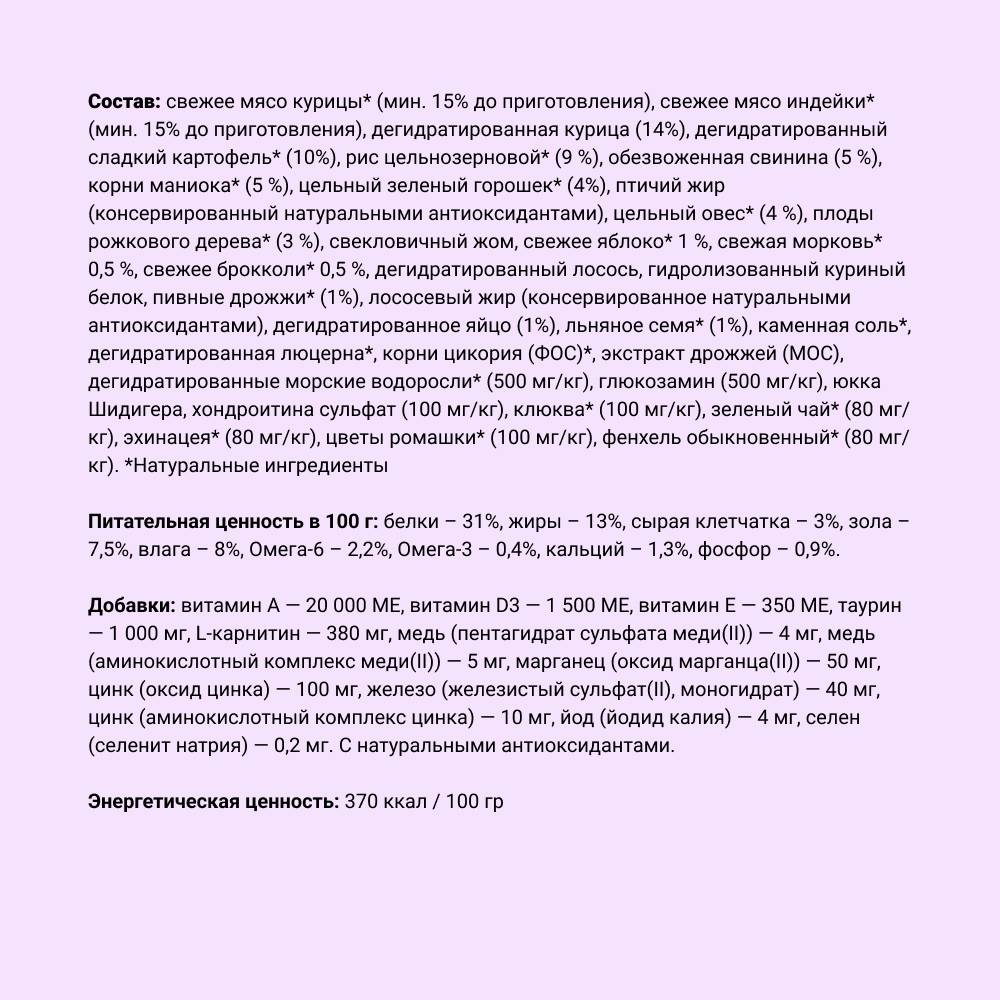 Состав: свежее мясо курицы* (мин. 15% до приготовления), свежее мясо индейки* (мин. 15% до приготовления), дегидратированная курица (14%), дегидратированный сладкий картофель* (10%), рис цельнозерновой* (9 %), обезвоженная свинина (5 %), корни маниока* (5 %), цельный зеленый горошек* (4%), птичий жир (консервированный натуральными антиоксидантами), цельный овес* (4 %), плоды рожкового дерева* (3 %), свекловичный жом, свежее яблоко* 1 %, свежая морковь* 0,5 %, свежее брокколи* 0,5 %, дегидратированный лосось, гидролизованный куриный белок, пивные дрожжи* (1%), лососевый жир (консервированное натуральными антиоксидантами), дегидратированное яйцо (1%), льняное семя* (1%), каменная соль*, дегидратированная люцерна*, корни цикория (ФОС)*, экстракт дрожжей (МОС), дегидратированные морские водоросли* (500 мг/кг), глюкозамин (500 мг/кг), юкка Шидигера, хондроитина сульфат (100 мг/кг), клюква* (100 мг/кг), зеленый чай* (80 мг/кг), эхинацея* (80 мг/кг), цветы ромашки* (100 мг/кг), фенхель обыкновенный* (80 мг/кг). *Натуральные ингредиенты

Питательная ценность в 100 г: белки – 31%, жиры – 13%, сырая клетчатка – 3%, зола – 7,5%, влага – 8%, Омега-6 – 2,2%, Омега-3 – 0,4%, кальций – 1,3%, фосфор – 0,9%.

Добавки: витамин А — 20 000 МЕ, витамин D3 — 1 500 МЕ, витамин Е — 350 МЕ, таурин — 1 000 мг, L-карнитин — 380 мг, медь (пентагидрат сульфата меди(II)) — 4 мг, медь (аминокислотный комплекс меди(II)) — 5 мг, марганец (оксид марганца(II)) — 50 мг, цинк (оксид цинка) — 100 мг, железо (железистый сульфат(II), моногидрат) — 40 мг, цинк (аминокислотный комплекс цинка) — 10 мг, йод (йодид калия) — 4 мг, селен (селенит натрия) — 0,2 мг. С натуральными антиоксидантами.

Энергетическая ценность: 370 ккал / 100 гр